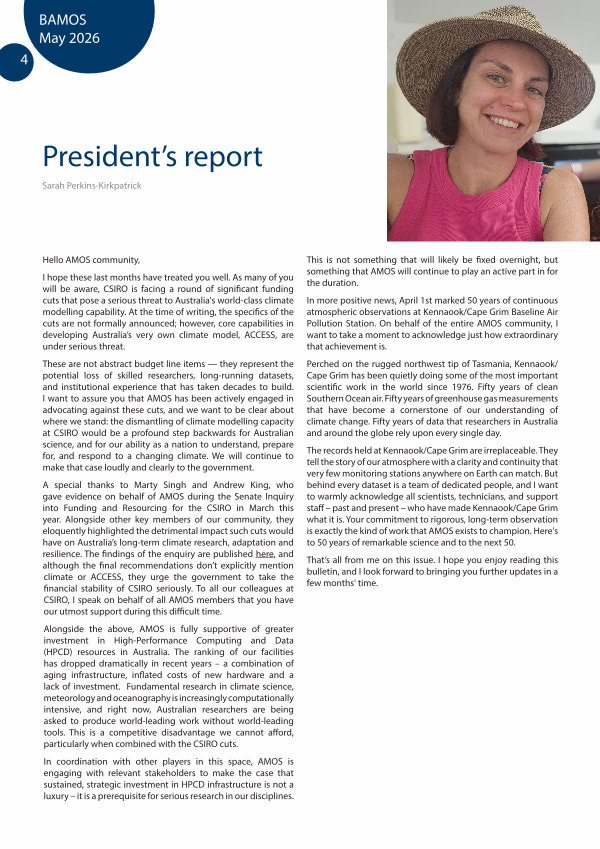 BAMOS
May 2026

4

President's report

Sarah Perkins-Kirkpatrick

Hello AMOS community,

I hope these last months have treated you well. As many of you will be aware, CSIRO is facing a round of significant funding cuts that pose a serious threat to Australia's world-class climate modelling capability. At the time of writing, the specifics of the cuts are not formally announced; however, core capabilities in developing Australia's very own climate model, ACCESS, are under serious threat.

These are not abstract budget line items — they represent the potential loss of skilled researchers, long-running datasets, and institutional experience that has taken decades to build. I want to assure you that AMOS has been actively engaged in advocating against these cuts, and we want to be clear about where we stand: the dismantling of climate modelling capacity at CSIRO would be a profound step backwards for Australian science, and for our ability as a nation to understand, prepare for, and respond to a changing climate. We will continue to make that case loudly and clearly to the government.

A special thanks to Marty Singh and Andrew King, who gave evidence on behalf of AMOS during the Senate Inquiry into Funding and Resourcing for the CSIRO in March this year. Alongside other key members of our community, they eloquently highlighted the detrimental impact such cuts would have on Australia's long-term climate research, adaptation and resilience. The findings of the enquiry are published here, and although the final recommendations don't explicitly mention climate or ACCESS, they urge the government to take the financial stability of CSIRO seriously. To all our colleagues at CSIRO, I speak on behalf of all AMOS members that you have our utmost support during this difficult time.

Alongside the above, AMOS is fully supportive of greater investment in High-Performance Computing and Data (HPCD) resources in Australia. The ranking of our facilities has dropped dramatically in recent years – a combination of aging infrastructure, inflated costs of new hardware and a lack of investment. Fundamental research in climate science, meteorology and oceanography is increasingly computationally intensive, and right now, Australian researchers are being asked to produce world-leading work without world-leading tools. This is a competitive disadvantage we cannot afford, particularly when combined with the CSIRO cuts.

In coordination with other players in this space, AMOS is engaging with relevant stakeholders to make the case that sustained, strategic investment in HPCD infrastructure is not a luxury – it is a prerequisite for serious research in our disciplines. This is not something that will likely be fixed overnight, but something that AMOS will continue to play an active part in for the duration.

In more positive news, April 1st marked 50 years of continuous atmospheric observations at Kennaook/Cape Grim Baseline Air Pollution Station. On behalf of the entire AMOS community, I want to take a moment to acknowledge just how extraordinary that achievement is.

Perched on the rugged northwest tip of Tasmania, Kennaook/Cape Grim has been quietly doing some of the most important scientific work in the world since 1976. Fifty years of clean Southern Ocean air. Fifty years of greenhouse gas measurements that have become a cornerstone of our understanding of climate change. Fifty years of data that researchers in Australia and around the globe rely upon every single day.

The records held at Kennaook/Cape Grim are irreplaceable. They tell the story of our atmosphere with a clarity and continuity that very few monitoring stations anywhere on Earth can match. But behind every dataset is a team of dedicated people, and I want to warmly acknowledge all scientists, technicians, and support staff – past and present – who have made Kennaook/Cape Grim what it is. Your commitment to rigorous, long-term observation is exactly the kind of work that AMOS exists to champion. Here's to 50 years of remarkable science and to the next 50.

That's all from me on this issue. I hope you enjoy reading this bulletin, and I look forward to bringing you further updates in a few months' time.